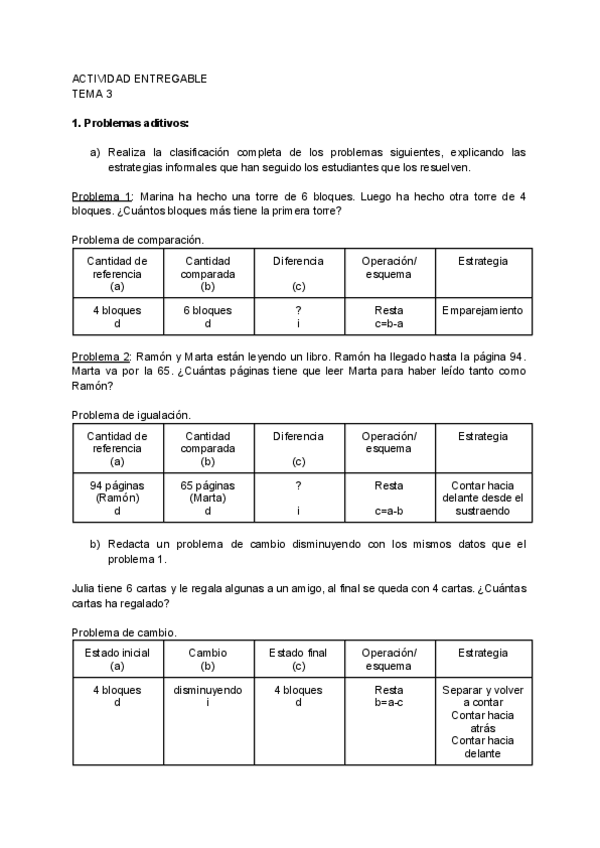 ACTIVIDAD ENTREGABLE
TEMA 3

1. Problemas aditivos:

a) Realiza la clasificación completa de los problemas siguientes, explicando las estrategias informales que han seguido los estudiantes que los resuelven.

Problema 1: Marina ha hecho una torre de 6 bloques. Luego ha hecho otra torre de 4 bloques. ¿Cuántos bloques más tiene la primera torre?

Problema de comparación.

| Cantidad de referencia (a) | Cantidad comparada (b) | Diferencia (c) | Operación/ esquema | Estrategia |
|---|---|---|---|---|
| 4 bloques d | 6 bloques d | ? i | Resta c=b-a | Emparejamiento |

Problema 2: Ramón y Marta están leyendo un libro. Ramón ha llegado hasta la página 94. Marta va por la 65. ¿Cuántas páginas tiene que leer Marta para haber leído tanto como Ramón?

Problema de igualación.

| Cantidad de referencia (a) | Cantidad comparada (b) | Diferencia (c) | Operación/ esquema | Estrategia |
|---|---|---|---|---|
| 94 páginas (Ramón) d | 65 páginas (Marta) d | ? i | Resta c=a-b | Contar hacia delante desde el sustraendo |

b) Redacta un problema de cambio disminuyendo con los mismos datos que el problema 1.

Julia tiene 6 cartas y le regala algunas a un amigo, al final se queda con 4 cartas. ¿Cuántas cartas ha regalado?

Problema de cambio.

| Estado inicial (a) | Cambio (b) | Estado final (c) | Operación/ esquema | Estrategia |
|---|---|---|---|---|
| 4 bloques d | disminuyendo i | 4 bloques d | Resta b=a-c | Separar y volver a contar Contar hacia atrás Contar hacia delante |